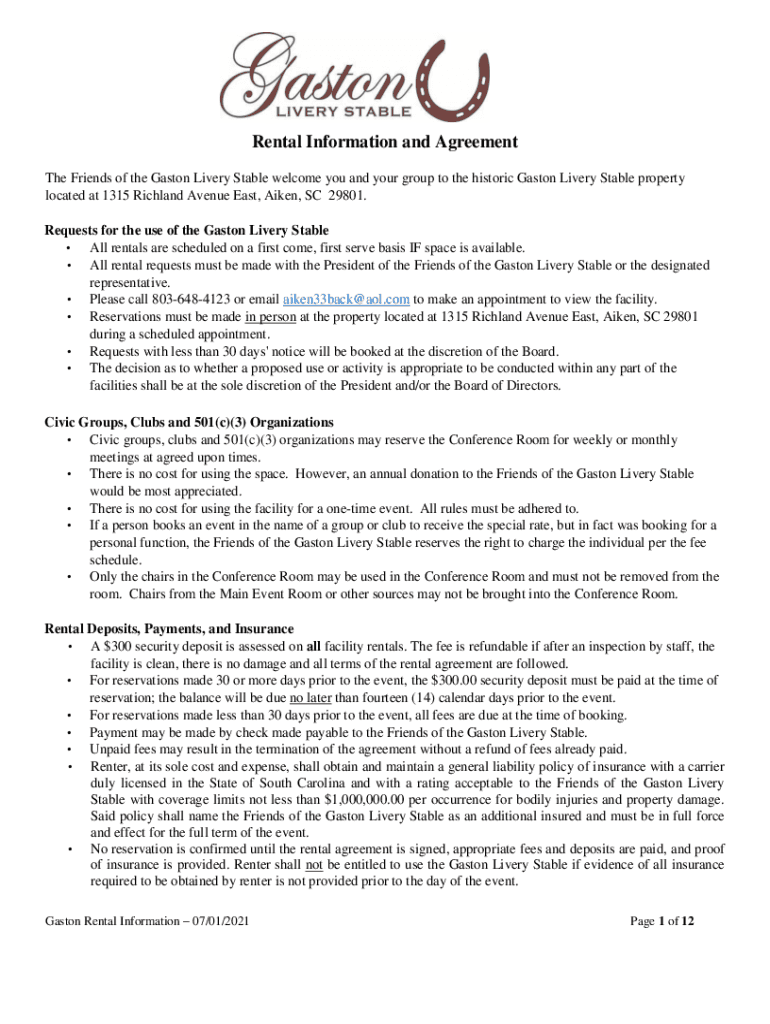 Gaston
LIVERY STABLE

Rental Information and Agreement

The Friends of the Gaston Livery Stable welcome you and your group to the historic Gaston Livery Stable property located at 1315 Richland Avenue East, Aiken, SC 29801.

Requests for the use of the Gaston Livery Stable
• All rentals are scheduled on a first come, first serve basis IF space is available.
• All rental requests must be made with the President of the Friends of the Gaston Livery Stable or the designated representative.
• Please call 803-648-4123 or email aiken33back@aol.com to make an appointment to view the facility.
• Reservations must be made in person at the property located at 1315 Richland Avenue East, Aiken, SC 29801 during a scheduled appointment.
• Requests with less than 30 days' notice will be booked at the discretion of the Board.
• The decision as to whether a proposed use or activity is appropriate to be conducted within any part of the facilities shall be at the sole discretion of the President and/or the Board of Directors.

Civic Groups, Clubs and 501(c)(3) Organizations
• Civic groups, clubs and 501(c)(3) organizations may reserve the Conference Room for weekly or monthly meetings at agreed upon times.
• There is no cost for using the space. However, an annual donation to the Friends of the Gaston Livery Stable would be most appreciated.
• There is no cost for using the facility for a one-time event. All rules must be adhered to.
• If a person books an event in the name of a group or club to receive the special rate, but in fact was booking for a personal function, the Friends of the Gaston Livery Stable reserves the right to charge the individual per the fee schedule.
• Only the chairs in the Conference Room may be used in the Conference Room and must not be removed from the room. Chairs from the Main Event Room or other sources may not be brought into the Conference Room.

Rental Deposits, Payments, and Insurance
• A $300 security deposit is assessed on all facility rentals. The fee is refundable if after an inspection by staff, the facility is clean, there is no damage and all terms of the rental agreement are followed.
• For reservations made 30 or more days prior to the event, the $300.00 security deposit must be paid at the time of reservation; the balance will be due no later than fourteen (14) calendar days prior to the event.
• For reservations made less than 30 days prior to the event, all fees are due at the time of booking.
• Payment may be made by check made payable to the Friends of the Gaston Livery Stable.
• Unpaid fees may result in the termination of the agreement without a refund of fees already paid.
• Renter, at its sole cost and expense, shall obtain and maintain a general liability policy of insurance with a carrier duly licensed in the State of South Carolina and with a rating acceptable to the Friends of the Gaston Livery Stable with coverage limits not less than $1,000,000.00 per occurrence for bodily injuries and property damage. Said policy shall name the Friends of the Gaston Livery Stable as an additional insured and must be in full force and effect for the full term of the event.
• No reservation is confirmed until the rental agreement is signed, appropriate fees and deposits are paid, and proof of insurance is provided. Renter shall not be entitled to use the Gaston Livery Stable if evidence of all insurance required to be obtained by renter is not provided prior to the day of the event.

Gaston Rental Information – 07/01/2021

Page 1 of 12